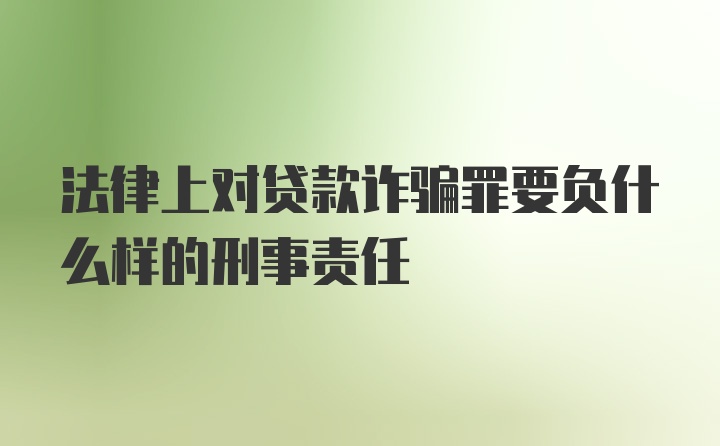 法律上对贷款诈骗罪要负什么样的刑事责任